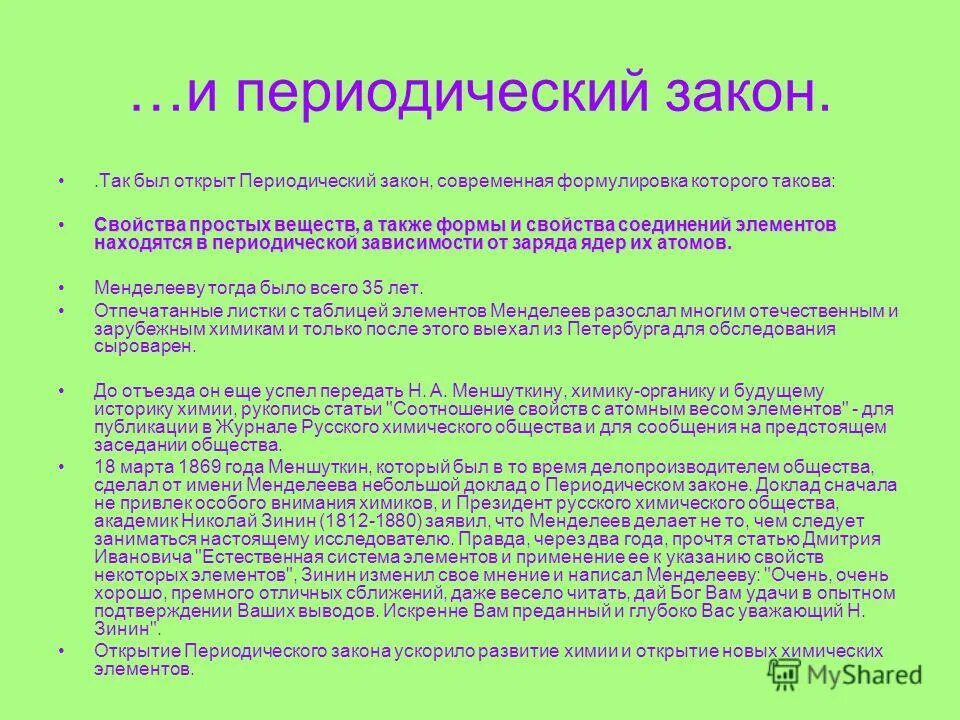 …и периодический закон.

• .Так был открыт Периодический закон, современная формулировка которого такова:

• Свойства простых веществ, а также формы и свойства соединений элементов находятся в периодической зависимости от заряда ядер их атомов.

• Менделееву тогда было всего 35 лет.

• Отпечатанные листки с таблицей элементов Менделеев разослал многим отечественным и зарубежным химикам и только после этого выехал из Петербурга для обследования сыроварен.

• До отъезда он еще успел передать Н. А. Меншуткину, химику-органику и будущему историку химии, рукопись статьи "Соотношение свойств с атомным весом элементов" - для публикации в Журнале Русского химического общества и для сообщения на предстоящем заседании общества.

• 18 марта 1869 года Меншуткин, который был в то время делопроизводителем общества, сделал от имени Менделеева небольшой доклад о Периодическом законе. Доклад сначала не привлек особого внимания химиков, и Президент русского химического общества, академик Николай Зинин (1812-1880) заявил, что Менделеев делает не то, чем следует заниматься настоящему исследователю. Правда, через два года, прочтя статью Дмитрия Ивановича "Естественная система элементов и применение ее к указанию свойств некоторых элементов", Зинин изменил свое мнение и написал Менделееву: "Очень, очень хорошо, премного отличных сближений, даже весело читать, дай Бог Вам удачи в опытном подтверждении Ваших выводов. Искренне Вам преданный и глубоко Вас уважающий Н. Зинин".

• Открытие Периодического закона ускорило развитие химии и открытие новых химических элементов.

MyShared